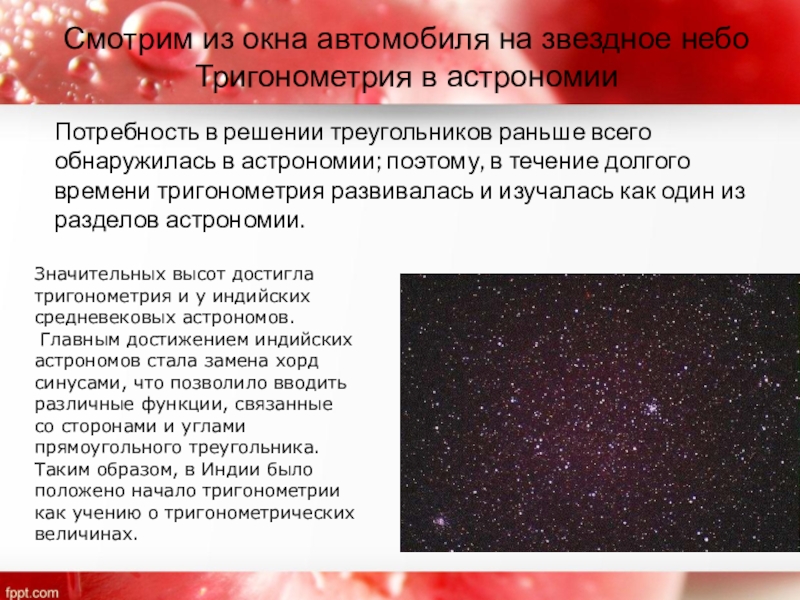 Смотрим из окна автомобиля на звездное небо
Тригонометрия в астрономии

Потребность в решении треугольников раньше всего обнаружилась в астрономии; поэтому, в течение долгого времени тригонометрия развивалась и изучалась как один из разделов астрономии.

Значительных высот достигла тригонометрия и у индийских средневековых астрономов.
Главным достижением индийских астрономов стала замена хорд синусами, что позволило вводить различные функции, связанные со сторонами и углами прямоугольного треугольника. Таким образом, в Индии было положено начало тригонометрии как учению о тригонометрических величинах.

fppt.com